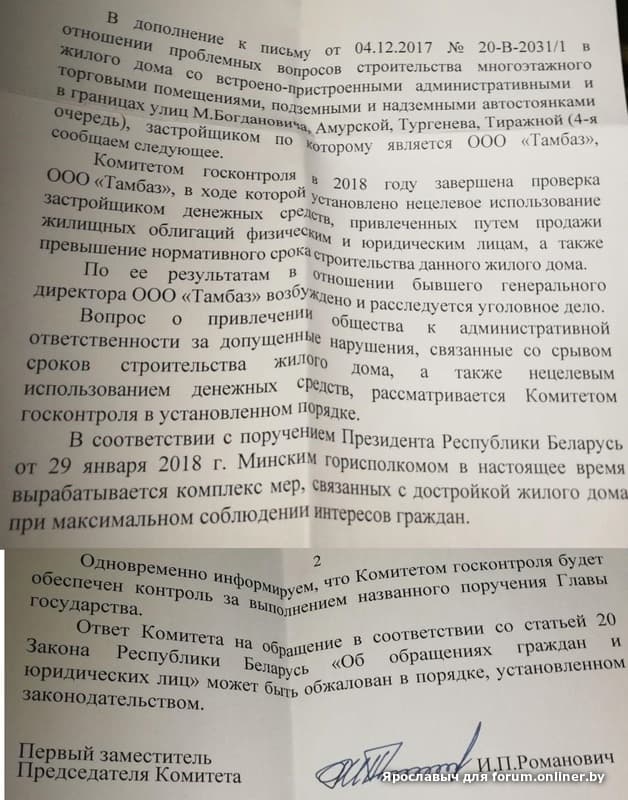 В дополнение к письму от 04.12.2017 № 20-В-2031/1 в отношении проблемных вопросов строительства многоэтажного жилого дома со встроено-пристроенными административными и торговыми помещениями, подземными и надземными автостоянками в границах улиц М.Богдановича, Амурской, Тургенева, Тиражной (4-я очередь), застройщиком по которому является ООО «Тамбаз», сообщаем следующее.

Комитетом госконтроля в 2018 году завершена проверка ООО «Тамбаз», в ходе которой установлено нецелевое использование застройщиком денежных средств, привлеченных путем продажи жилищных облигаций физическим и юридическим лицам, а также превышение нормативного срока строительства данного жилого дома.

По ее результатам в отношении бывшего генерального директора ООО «Тамбаз» возбуждено и расследуется уголовное дело.

Вопрос о привлечении общества к административной ответственности за допущенные нарушения, связанные со срывом сроков строительства жилого дома, а также нецелевым использованием денежных средств, рассматривается Комитетом госконтроля в установленном порядке.

В соответствии с поручением Президента Республики Беларусь от 29 января 2018 г. Минским горисполкомом в настоящее время вырабатывается комплекс мер, связанных с достройкой жилого дома при максимальном соблюдении интересов граждан.

2

Одновременно информируем, что Комитетом госконтроля будет обеспечен контроль за выполнением названного поручения Главы государства.

Ответ Комитета на обращение в соответствии со статьей 20 Закона Республики Беларусь «Об обращениях граждан и юридических лиц» может быть обжалован в порядке, установленном законодательством.

Первый заместитель
Председателя Комитета

И.П.Романович

Ярославыч для forum.onliner.by